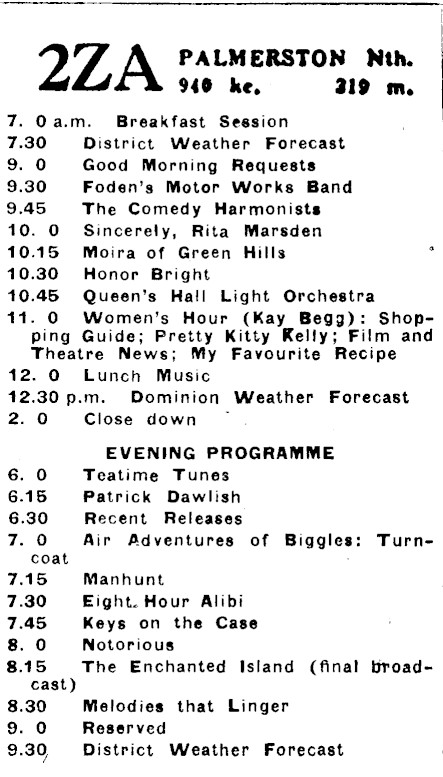 2ZA PALMERSTON Nth.
940 kc. 319 m.

7. 0 a.m. Breakfast Session
7.30 District Weather Forecast
9. 0 Good Morning Requests
9.30 Foden's Motor Works Band
9.45 The Comedy Harmonists
10. 0 Sincerely, Rita Marsden
10.15 Moira of Green Hills
10.30 Honor Bright
10.45 Queen's Hall Light Orchestra
11. 0 Women's Hour (Kay Begg): Shopping Guide; Pretty Kitty Kelly; Film and Theatre News; My Favourite Recipe
12. 0 Lunch Music
12.30 p.m. Dominion Weather Forecast
2. 0 Close down

EVENING PROGRAMME
6. 0 Teatime Tunes
6.15 Patrick Dawlish
6.30 Recent Releases
7. 0 Air Adventures of Biggles: Turncoat
7.15 Manhunt
7.30 Eight Hour Alibi
7.45 Keys on the Case
8. 0 Notorious
8.15 The Enchanted Island (final broadcast)
8.30 Melodies that Linger
9. 0 Reserved
9.30 District Weather Forecast